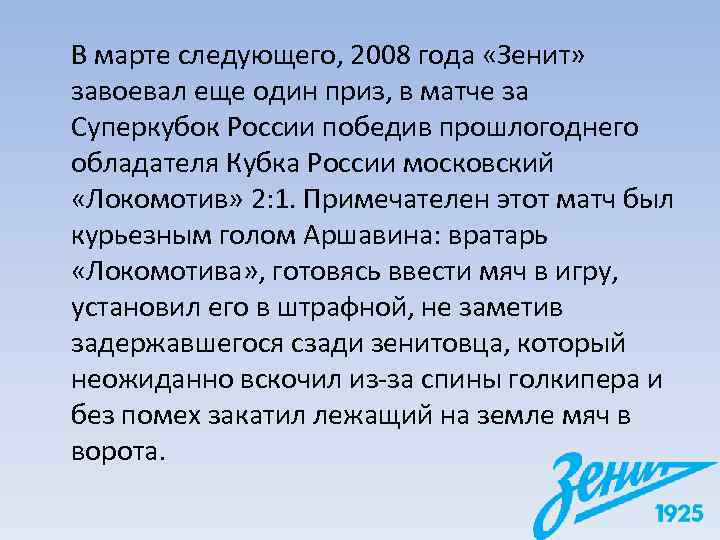 В марте следующего, 2008 года «Зенит» завоевал еще один приз, в матче за Суперкубок России победив прошлогоднего обладателя Кубка России московский «Локомотив» 2:1. Примечателен этот матч был курьезным голом Аршавина: вратарь «Локомотива», готовясь ввести мяч в игру, установил его в штрафной, не заметив задержавшегося сзади зенитовца, который неожиданно вскочил из-за спины голкипера и без помех закатил лежащий на земле мяч в ворота.

Зенит
1925